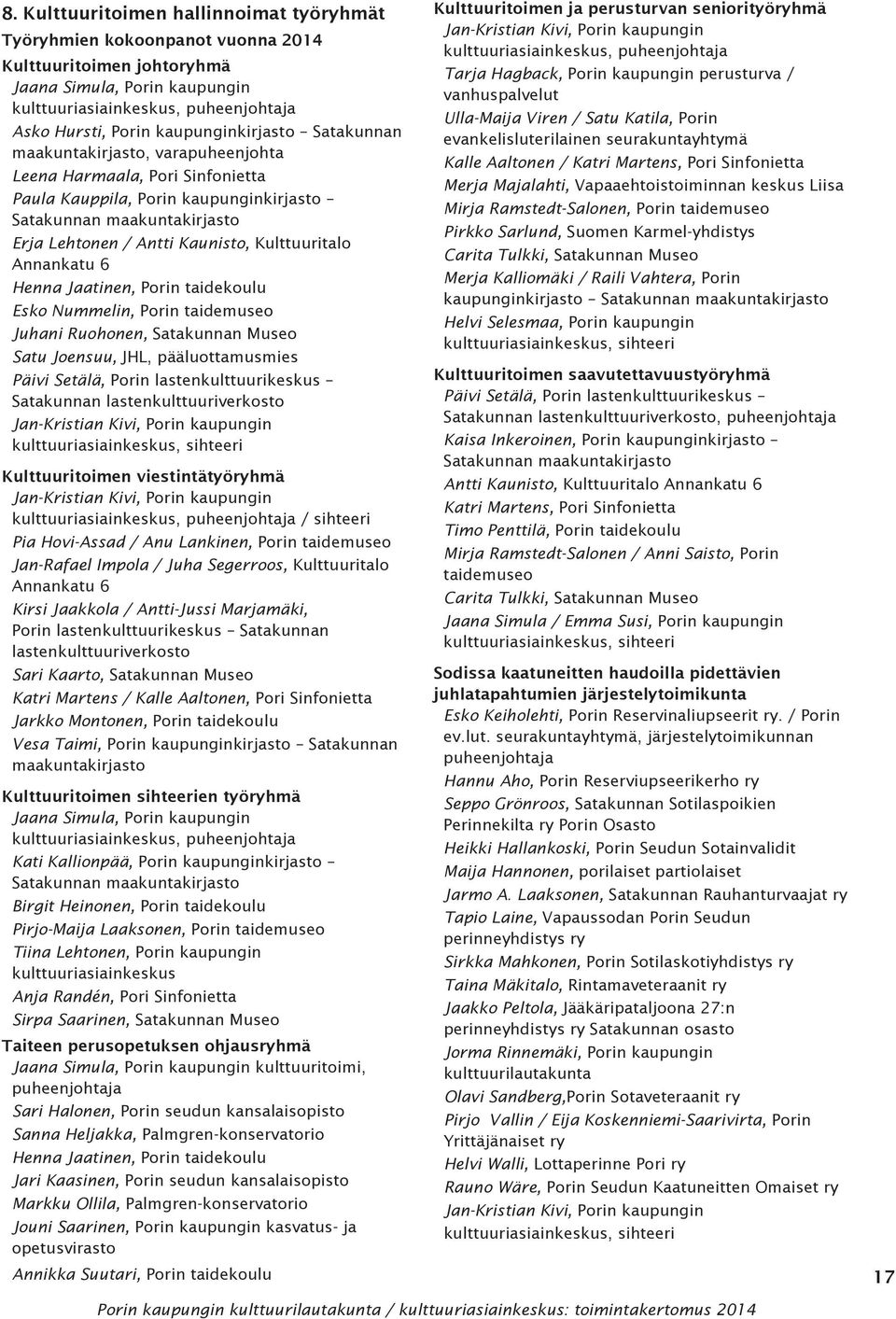 8. Kulttuuritoimen hallinnoimat työryhmät

Työryhmien kokoonpanot vuonna 2014

Kulttuuritoimen johtoryhmä
Jaana Simula, Porin kaupungin kulttuuriasiainkeskus, puheenjohtaja
Asko Hursti, Porin kaupunginkirjasto – Satakunnan maakuntakirjasto, varapuheenjohta
Leena Harmaala, Pori Sinfonietta
Paula Kauppila, Porin kaupunginkirjasto – Satakunnan maakuntakirjasto
Erja Lehtonen / Antti Kaunisto, Kulttuuritalo Annankatu 6
Henna Jaatinen, Porin taidekoulu
Esko Nummelin, Porin taidemuseo
Juhani Ruohonen, Satakunnan Museo
Satu Joensuu, JHL, pääluottamusmies
Päivi Setälä, Porin lastenkulttuurikeskus – Satakunnan lastenkulttuuriverkosto
Jan-Kristian Kivi, Porin kaupungin kulttuuriasiainkeskus, sihteeri

Kulttuuritoimen viestintätyöryhmä
Jan-Kristian Kivi, Porin kaupungin kulttuuriasiainkeskus, puheenjohtaja / sihteeri
Pia Hovi-Assad / Anu Lankinen, Porin taidemuseo
Jan-Rafael Impola / Juha Segerroos, Kulttuuritalo Annankatu 6
Kirsi Jaakkola / Antti-Jussi Marjamäki, Porin lastenkulttuurikeskus – Satakunnan lastenkulttuuriverkosto
Sari Kaarto, Satakunnan Museo
Katri Martens / Kalle Aaltonen, Pori Sinfonietta
Jarkko Montonen, Porin taidekoulu
Vesa Taimi, Porin kaupunginkirjasto – Satakunnan maakuntakirjasto

Kulttuuritoimen sihteerien työryhmä
Jaana Simula, Porin kaupungin kulttuuriasiainkeskus, puheenjohtaja
Kati Kallionpää, Porin kaupunginkirjasto – Satakunnan maakuntakirjasto
Birgit Heinonen, Porin taidekoulu
Pirjo-Maija Laaksonen, Porin taidemuseo
Tiina Lehtonen, Porin kaupungin kulttuuriasiainkeskus
Anja Randén, Pori Sinfonietta
Sirpa Saarinen, Satakunnan Museo

Taiteen perusopetuksen ohjausryhmä
Jaana Simula, Porin kaupungin kulttuuritoimi, puheenjohtaja
Sari Halonen, Porin seudun kansalaisopisto
Sanna Heljakka, Palmgren-konservatorio
Henna Jaatinen, Porin taidekoulu
Jari Kaasinen, Porin seudun kansalaisopisto
Markku Ollila, Palmgren-konservatorio
Jouni Saarinen, Porin kaupungin kasvatus- ja opetusvirasto
Annikka Suutari, Porin taidekoulu

Kulttuuritoimen ja perusturvan seniorityöryhmä
Jan-Kristian Kivi, Porin kaupungin kulttuuriasiainkeskus, puheenjohtaja
Tarja Hagback, Porin kaupungin perusturva / vanhuspalvelut
Ulla-Maija Viren / Satu Katila, Porin evankelisluterilainen seurakuntayhtymä
Kalle Aaltonen / Katri Martens, Pori Sinfonietta
Merja Majalahti, Vapaaehtoistoiminnan keskus Liisa
Mirja Ramstedt-Salonen, Porin taidemuseo
Pirkko Sarlund, Suomen Karmel-yhdistys
Carita Tulkki, Satakunnan Museo
Merja Kalliomäki / Raili Vahtera, Porin kaupunginkirjasto – Satakunnan maakuntakirjasto
Helvi Selesmaa, Porin kaupungin kulttuuriasiainkeskus, sihteeri

Kulttuuritoimen saavutettavuustyöryhmä
Päivi Setälä, Porin lastenkulttuurikeskus – Satakunnan lastenkulttuuriverkosto, puheenjohtaja
Kaisa Inkeroinen, Porin kaupunginkirjasto – Satakunnan maakuntakirjasto
Antti Kaunisto, Kulttuuritalo Annankatu 6
Katri Martens, Pori Sinfonietta
Timo Penttilä, Porin taidekoulu
Mirja Ramstedt-Salonen / Anni Saisto, Porin taidemuseo
Carita Tulkki, Satakunnan Museo
Jaana Simula / Emma Susi, Porin kaupungin kulttuuriasiainkeskus, sihteeri

Sodissa kaatuneitten haudoilla pidettävien juhlatapahtumien järjestelytoimikunta
Esko Keiholehti, Porin Reservinaliupseerit ry. / Porin ev.lut. seurakuntayhtymä, järjestelytoimikunnan puheenjohtaja
Hannu Aho, Porin Reserviupseerikerho ry
Seppo Grönroos, Satakunnan Sotilaspoikien Perinnekilta ry Porin Osasto
Heikki Hallankoski, Porin Seudun Sotainvalidit
Maija Hannonen, porilaiset partiolaiset
Jarmo A. Laaksonen, Satakunnan Rauhanturvaajat ry
Tapio Laine, Vapaussodan Porin Seudun perinneyhdistys ry
Sirkka Mahkonen, Porin Sotilaskotiyhdistys ry
Taina Mäkitalo, Rintamaveteraanit ry
Jaakko Peltola, Jääkäripataljoona 27:n perinneyhdistys ry Satakunnan osasto
Jorma Rinnemäki, Porin kaupungin kulttuurilautakunta
Olavi Sandberg,Porin Sotaveteraanit ry
Pirjo Vallin / Eija Koskenniemi-Saarivirta, Porin Yrittäjänaiset ry
Helvi Walli, Lottaperinne Pori ry
Rauno Wäre, Porin Seudun Kaatuneitten Omaiset ry
Jan-Kristian Kivi, Porin kaupungin kulttuuriasiainkeskus, sihteeri

17

Porin kaupungin kulttuurilautakunta / kulttuuriasiainkeskus: toimintakertomus 2014